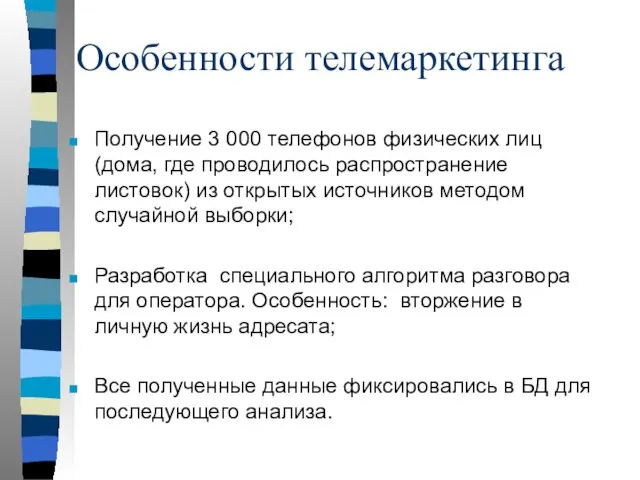 Особенности телемаркетинга

Получение 3 000 телефонов физических лиц (дома, где проводилось распространение листовок) из открытых источников методом случайной выборки;

Разработка  специального алгоритма разговора для оператора. Особенность:  вторжение в личную жизнь адресата;

Все полученные данные фиксировались в БД для последующего анализа.